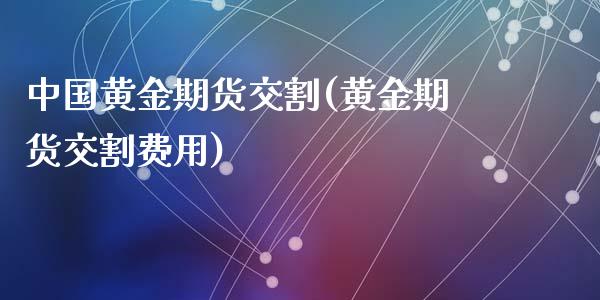 中国黄金期货交割(黄金期货交割费用)